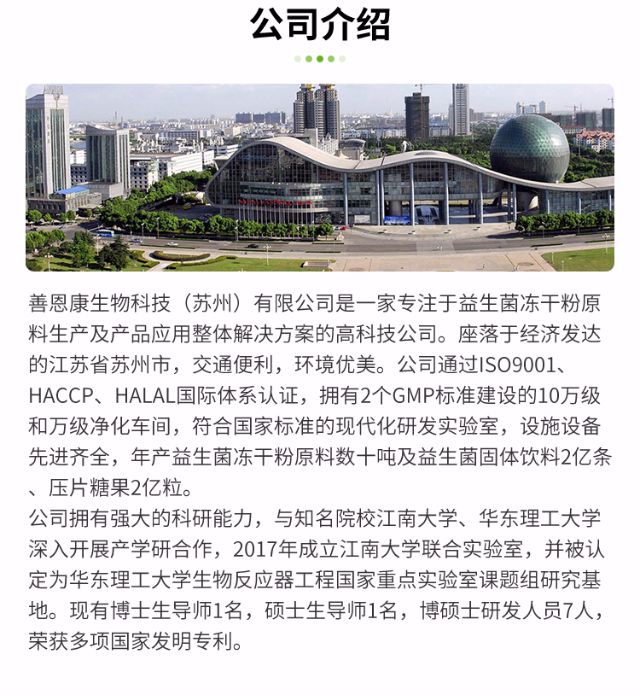 公司介绍

善恩康生物科技（苏州）有限公司是一家专注于益生菌冻干粉原料生产及产品应用整体解决方案的高科技公司。座落于经济发达的江苏省苏州市，交通便利，环境优美。公司通过ISO9001、HACCP、HALAL国际体系认证，拥有2个GMP标准建设的10万级和万级净化车间，符合国家标准的现代化研发实验室，设施设备先进齐全，年产益生菌冻干粉原料数十吨及益生菌固体饮料2亿条、压片糖果2亿粒。
公司拥有强大的科研能力，与知名院校江南大学、华东理工大学深入开展产学研合作，2017年成立江南大学联合实验室，并被认定为华东理工大学生物反应器工程国家重点实验室课题组研究基地。现有博士生导师1名，硕士生导师1名，博硕士研发人员7人，荣获多项国家发明专利。